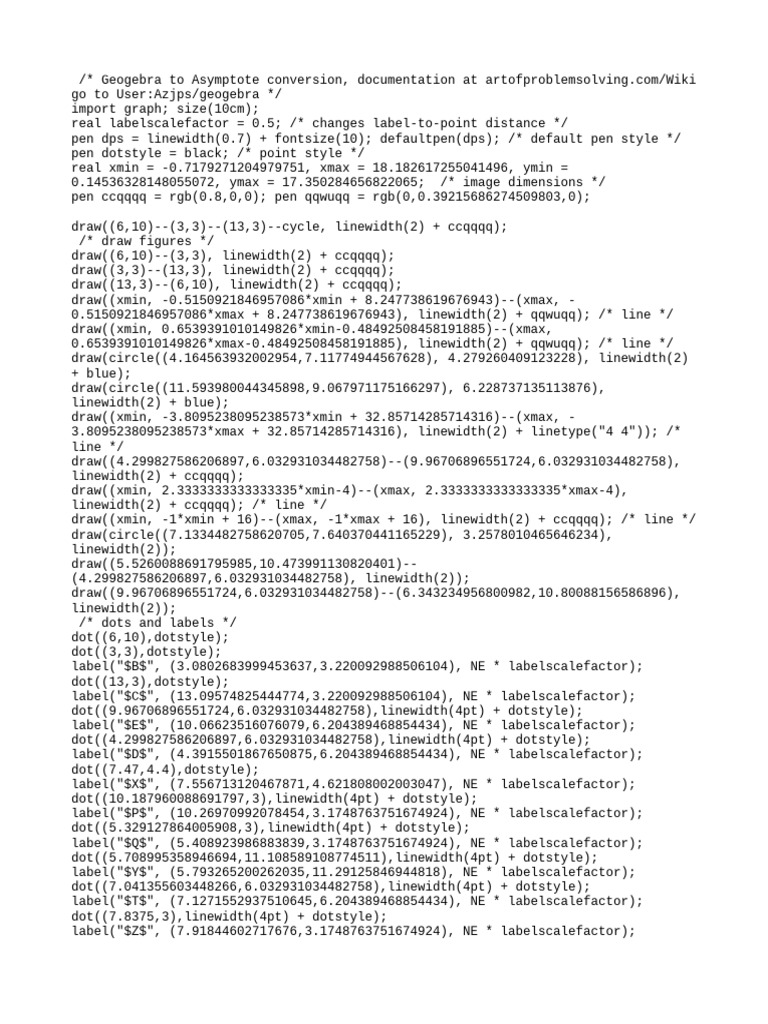 /* Geogebra to Asymptote conversion, documentation at artofproblemsolving.com/Wiki go to User:Azjps/geogebra */
import graph; size(10cm);
real labelscalefactor = 0.5; /* changes label-to-point distance */
pen dps = linewidth(0.7) + fontsize(10); defaultpen(dps); /* default pen style */
pen dotstyle = black; /* point style */
real xmin = -0.7179271204979751, xmax = 18.182617255041496, ymin = 0.14536328148055072, ymax = 17.350284656822065; /* image dimensions */
pen ccqqqq = rgb(0.8,0,0); pen qqwuqq = rgb(0,0.39215686274509803,0);

draw((6,10)--(3,3)--(13,3)--cycle, linewidth(2) + ccqqqq);
/* draw figures */
draw((6,10)--(3,3), linewidth(2) + ccqqqq);
draw((3,3)--(13,3), linewidth(2) + ccqqqq);
draw((13,3)--(6,10), linewidth(2) + ccqqqq);
draw((xmin, -0.5150921846957086*xmin + 8.247738619676943)--(xmax, -0.5150921846957086*xmax + 8.247738619676943), linewidth(2) + qqwuqq); /* line */
draw((xmin, 0.6539391010149826*xmin-0.48492508458191885)--(xmax, 0.6539391010149826*xmax-0.48492508458191885), linewidth(2) + qqwuqq); /* line */
draw(circle((4.164563932002954,7.11774944567628), 4.279260409123228), linewidth(2) + blue);
draw(circle((11.593980044345898,9.067971175166297), 6.228737135113876), linewidth(2) + blue);
draw((xmin, -3.8095238095238573*xmin + 32.85714285714316)--(xmax, -3.8095238095238573*xmax + 32.85714285714316), linewidth(2) + linetype("4 4")); /* line */
draw((4.299827586206897,6.032931034482758)--(9.96706896551724,6.032931034482758), linewidth(2) + ccqqqq);
draw((xmin, 2.3333333333333335*xmin-4)--(xmax, 2.3333333333333335*xmax-4), linewidth(2) + ccqqqq); /* line */
draw((xmin, -1*xmin + 16)--(xmax, -1*xmax + 16), linewidth(2) + ccqqqq); /* line */
draw(circle((7.1334482758620705,7.640370441165229), 3.2578010465646234), linewidth(2));
draw((5.5260088691795985,10.473991130820401)--(4.299827586206897,6.032931034482758), linewidth(2));
draw((9.96706896551724,6.032931034482758)--(6.343234956800982,10.80088156586896), linewidth(2));
/* dots and labels */
dot((6,10),dotstyle);
dot((3,3),dotstyle);
label("$B$", (3.0802683999453637,3.220092988506104), NE * labelscalefactor);
dot((13,3),dotstyle);
label("$C$", (13.09574825444774,3.220092988506104), NE * labelscalefactor);
dot((9.96706896551724,6.032931034482758),linewidth(4pt) + dotstyle);
label("$E$", (10.06623516076079,6.204389468854434), NE * labelscalefactor);
dot((4.299827586206897,6.032931034482758),linewidth(4pt) + dotstyle);
label("$D$", (4.3915501867650875,6.204389468854434), NE * labelscalefactor);
dot((7.47,4.4),dotstyle);
label("$X$", (7.556713120467871,4.621808002003047), NE * labelscalefactor);
dot((10.187960088691797,3),linewidth(4pt) + dotstyle);
label("$P$", (10.26970992078454,3.1748763751674924), NE * labelscalefactor);
dot((5.329127864005908,3),linewidth(4pt) + dotstyle);
label("$Q$", (5.408923986883839,3.1748763751674924), NE * labelscalefactor);
dot((5.708995358946694,11.108589108774511),linewidth(4pt) + dotstyle);
label("$Y$", (5.793265200262035,11.29125846944818), NE * labelscalefactor);
dot((7.041355603448266,6.032931034482758),linewidth(4pt) + dotstyle);
label("$T$", (7.1271552937510645,6.204389468854434), NE * labelscalefactor);
dot((7.8375,3),linewidth(4pt) + dotstyle);
label("$Z$", (7.91844602717676,3.1748763751674924), NE * labelscalefactor);